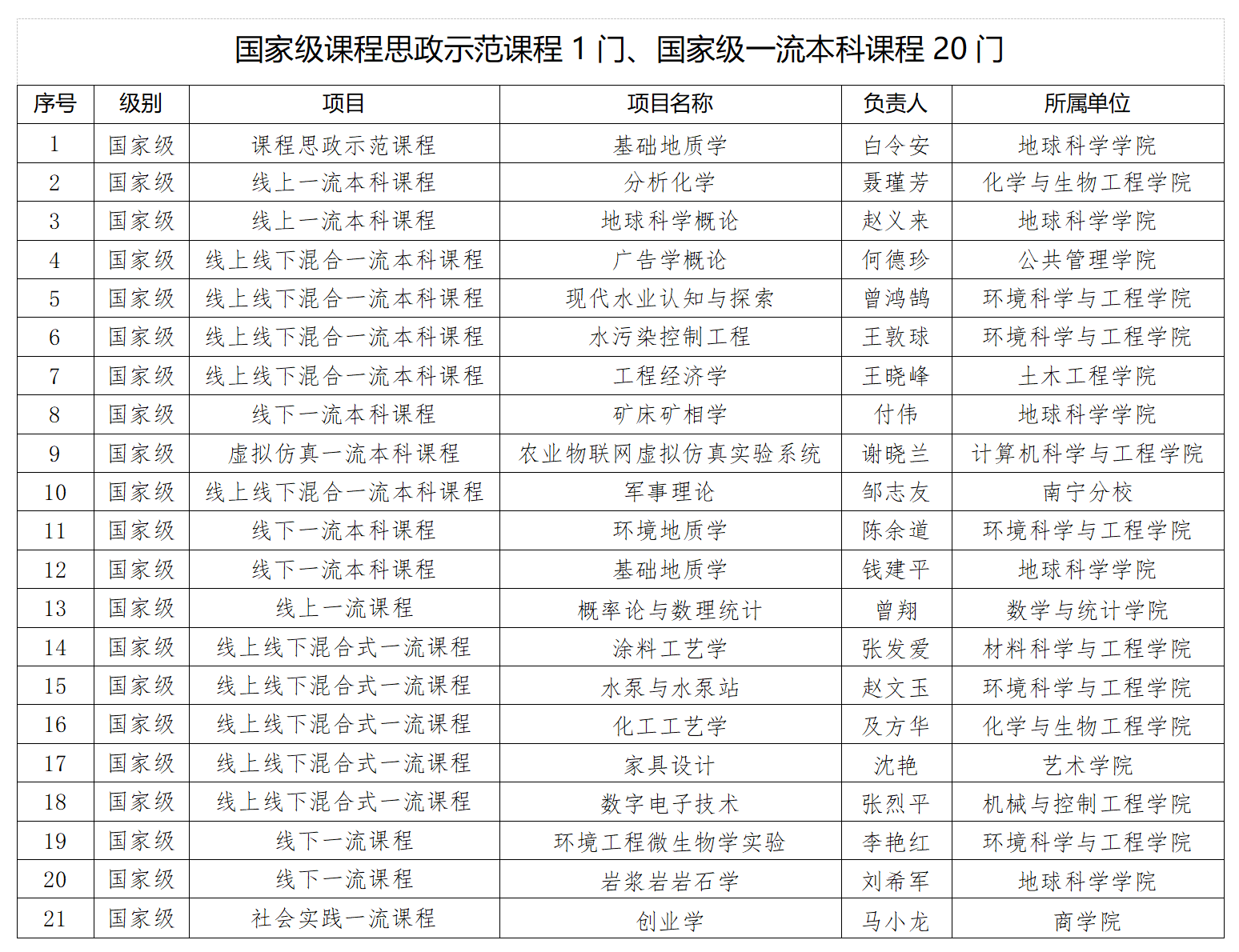 国家级课程思政示范课程 1 门、国家级一流本科课程 20 门

| 序号 | 级别 | 项目 | 项目名称 | 负责人 | 所属单位 |
|---|---|---|---|---|---|
| 1 | 国家级 | 课程思政示范课程 | 基础地质学 | 白令安 | 地球科学学院 |
| 2 | 国家级 | 线上一流本科课程 | 分析化学 | 聂瑾芳 | 化学与生物工程学院 |
| 3 | 国家级 | 线上一流本科课程 | 地球科学概论 | 赵义来 | 地球科学学院 |
| 4 | 国家级 | 线上线下混合一流本科课程 | 广告学概论 | 何德珍 | 公共管理学院 |
| 5 | 国家级 | 线上线下混合一流本科课程 | 现代水业认知与探索 | 曾鸿鹄 | 环境科学与工程学院 |
| 6 | 国家级 | 线上线下混合一流本科课程 | 水污染控制工程 | 王敦球 | 环境科学与工程学院 |
| 7 | 国家级 | 线上线下混合一流本科课程 | 工程经济学 | 王晓峰 | 土木工程学院 |
| 8 | 国家级 | 线下一流本科课程 | 矿床矿相学 | 付伟 | 地球科学学院 |
| 9 | 国家级 | 虚拟仿真一流本科课程 | 农业物联网虚拟仿真实验系统 | 谢晓兰 | 计算机科学与工程学院 |
| 10 | 国家级 | 线上线下混合一流本科课程 | 军事理论 | 邹志友 | 南宁分校 |
| 11 | 国家级 | 线下一流本科课程 | 环境地质学 | 陈余道 | 环境科学与工程学院 |
| 12 | 国家级 | 线下一流本科课程 | 基础地质学 | 钱建平 | 地球科学学院 |
| 13 | 国家级 | 线上一流课程 | 概率论与数理统计 | 曾翔 | 数学与统计学院 |
| 14 | 国家级 | 线上线下混合式一流课程 | 涂料工艺学 | 张发爱 | 材料科学与工程学院 |
| 15 | 国家级 | 线上线下混合式一流课程 | 水泵与水泵站 | 赵文玉 | 环境科学与工程学院 |
| 16 | 国家级 | 线上线下混合式一流课程 | 化工工艺学 | 及方华 | 化学与生物工程学院 |
| 17 | 国家级 | 线上线下混合式一流课程 | 家具设计 | 沈艳 | 艺术学院 |
| 18 | 国家级 | 线上线下混合式一流课程 | 数字电子技术 | 张烈平 | 机械与控制工程学院 |
| 19 | 国家级 | 线下一流课程 | 环境工程微生物学实验 | 李艳红 | 环境科学与工程学院 |
| 20 | 国家级 | 线下一流课程 | 岩浆岩岩石学 | 刘希军 | 地球科学学院 |
| 21 | 国家级 | 社会实践一流课程 | 创业学 | 马小龙 | 商学院 |